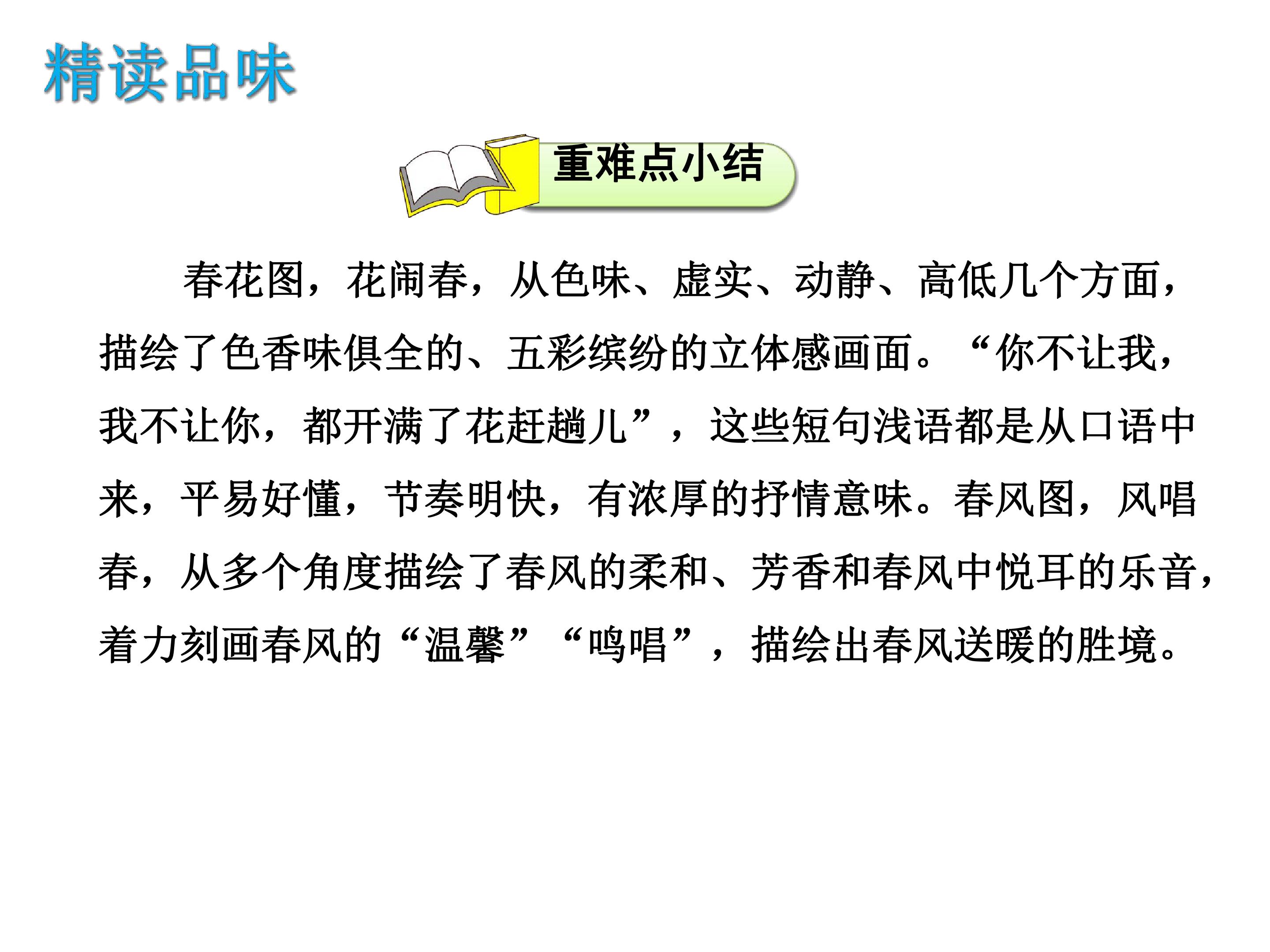 精读品味

重难点小结

春花图，花闹春，从色味、虚实、动静、高低几个方面，描绘了色香味俱全的、五彩缤纷的立体感画面。“你不让我，我不让你，都开满了花赶趟儿”，这些短句浅语都是从口语中来，平易好懂，节奏明快，有浓厚的抒情意味。春风图，风唱春，从多个角度描绘了春风的柔和、芳香和春风中悦耳的乐音，着力刻画春风的“温馨”“鸣唱”，描绘出春风送暖的胜境。